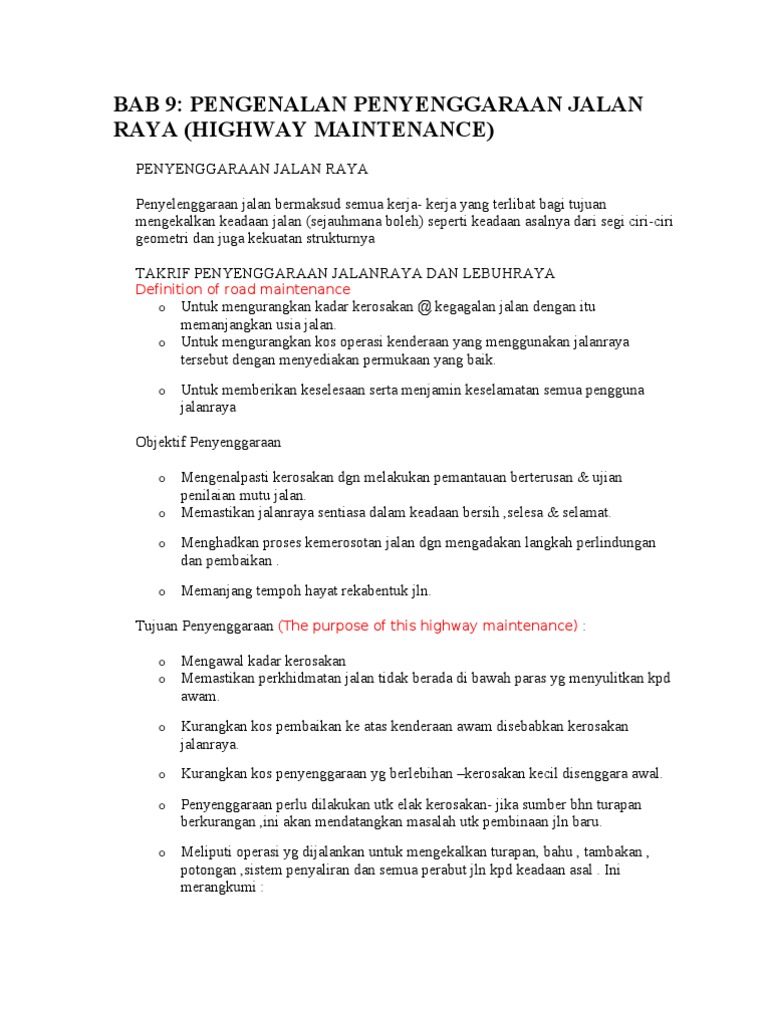 BAB 9: PENGENALAN PENYENGGARAAN JALAN RAYA (HIGHWAY MAINTENANCE)

PENYENGGARAAN JALAN RAYA

Penyelenggaraan jalan bermaksud semua kerja- kerja yang terlibat bagi tujuan mengekalkan keadaan jalan (sejauhmana boleh) seperti keadaan asalnya dari segi ciri-ciri geometri dan juga kekuatan strukturnya

TAKRIF PENYENGGARAAN JALANRAYA DAN LEBUHRAYA
Definition of road maintenance

o Untuk mengurangkan kadar kerosakan @ kegagalan jalan dengan itu memanjangkan usia jalan.
o Untuk mengurangkan kos operasi kenderaan yang menggunakan jalanraya tersebut dengan menyediakan permukaan yang baik.

o Untuk memberikan keselesaan serta menjamin keselamatan semua pengguna jalanraya

Objektif Penyenggaraan

o Mengenalpasti kerosakan dgn melakukan pemantauan berterusan & ujian penilaian mutu jalan.
o Memastikan jalanraya sentiasa dalam keadaan bersih ,selesa & selamat.

o Menghadkan proses kemerosotan jalan dgn mengadakan langkah perlindungan dan pembaikan .

o Memanjang tempoh hayat rekabentuk jln.

Tujuan Penyenggaraan (The purpose of this highway maintenance) :

o Mengawal kadar kerosakan
o Memastikan perkhidmatan jalan tidak berada di bawah paras yg menyulitkan kpd awam.

o Kurangkan kos pembaikan ke atas kenderaan awam disebabkan kerosakan jalanraya.

o Kurangkan kos penyenggaraan yg berlebihan –kerosakan kecil disenggara awal.

o Penyenggaraan perlu dilakukan utk elak kerosakan- jika sumber bhn turapan berkurangan ,ini akan mendatangkan masalah utk pembinaan jln baru.

o Meliputi operasi yg dijalankan untuk mengekalkan turapan, bahu , tambakan , potongan ,sistem penyaliran dan semua perabut jln kpd keadaan asal . Ini merangkumi :